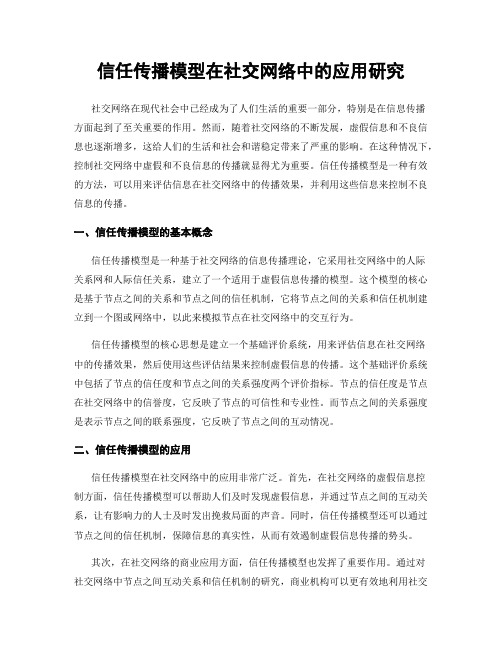 信任传播模型在社交网络中的应用研究

社交网络在现代社会中已经成为了人们生活的重要一部分，特别是在信息传播方面起到了至关重要的作用。然而，随着社交网络的不断发展，虚假信息和不良信息也逐渐增多，这给人们的生活和社会和谐稳定带来了严重的影响。在这种情况下，控制社交网络中虚假和不良信息的传播就显得尤为重要。信任传播模型是一种有效的方法，可以用来评估信息在社交网络中的传播效果，并利用这些信息来控制不良信息的传播。

一、信任传播模型的基本概念

信任传播模型是一种基于社交网络的信息传播理论，它采用社交网络中的人际关系网和人际信任关系，建立了一个适用于虚假信息传播的模型。这个模型的核心是基于节点之间的关系和节点之间的信任机制，它将节点之间的关系和信任机制建立到一个图或网络中，以此来模拟节点在社交网络中的交互行为。

信任传播模型的核心思想是建立一个基础评价系统，用来评估信息在社交网络中的传播效果，然后使用这些评估结果来控制虚假信息的传播。这个基础评价系统中包括了节点的信任度和节点之间的关系强度两个评价指标。节点的信任度是节点在社交网络中的信誉度，它反映了节点的可信性和专业性。而节点之间的关系强度是表示节点之间的联系强度，它反映了节点之间的互动情况。

二、信任传播模型的应用

信任传播模型在社交网络中的应用非常广泛。首先，在社交网络的虚假信息控制方面，信任传播模型可以帮助人们及时发现虚假信息，并通过节点之间的互动关系，让有影响力的人士及时发出挽救局面的声音。同时，信任传播模型还可以通过节点之间的信任机制，保障信息的真实性，从而有效遏制虚假信息传播的势头。

其次，在社交网络的商业应用方面，信任传播模型也发挥了重要作用。通过对社交网络中节点之间互动关系和信任机制的研究，商业机构可以更有效地利用社交